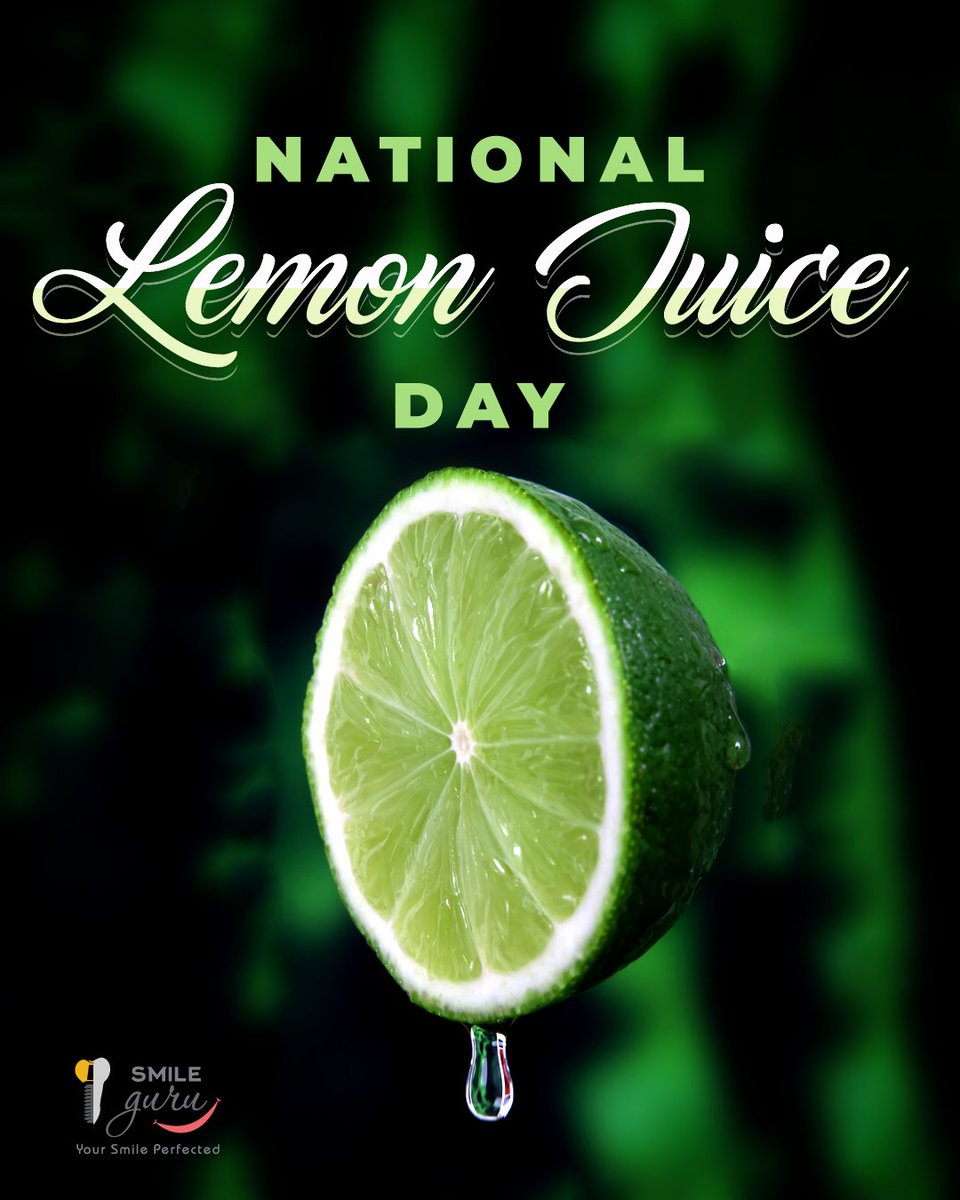 NATIONAL
Lemon Juice
DAY

SMILE
guru
Your Smile Perfected